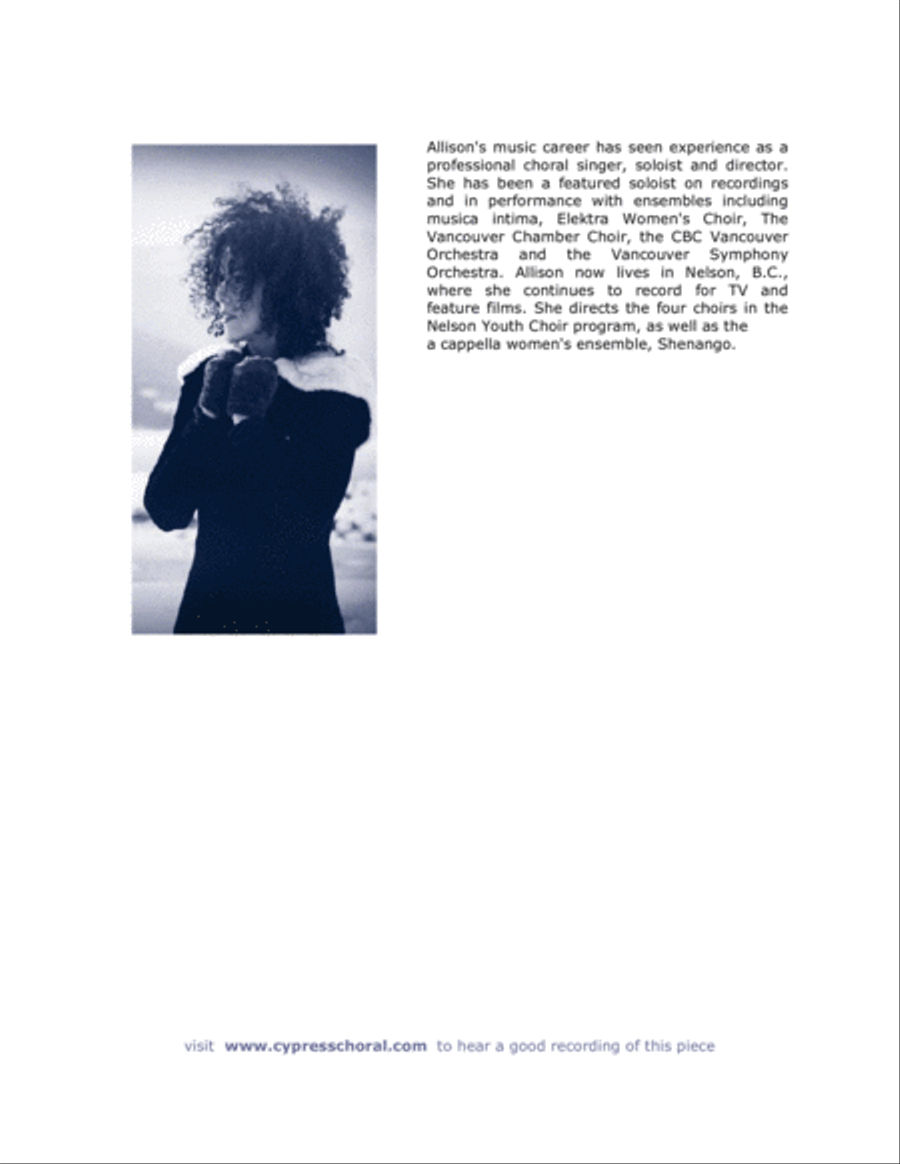 Allison's music career has seen experience as a professional choral singer, soloist and director. She has been a featured soloist on recordings and in performance with ensembles including musica intima, Elektra Women's Choir, The Vancouver Chamber Choir, the CBC Vancouver Orchestra and the Vancouver Symphony Orchestra. Allison now lives in Nelson, B.C., where she continues to record for TV and feature films. She directs the four choirs in the Nelson Youth Choir program, as well as the a cappella women's ensemble, Shenango.

visit www.cypresschoral.com to hear a good recording of this piece